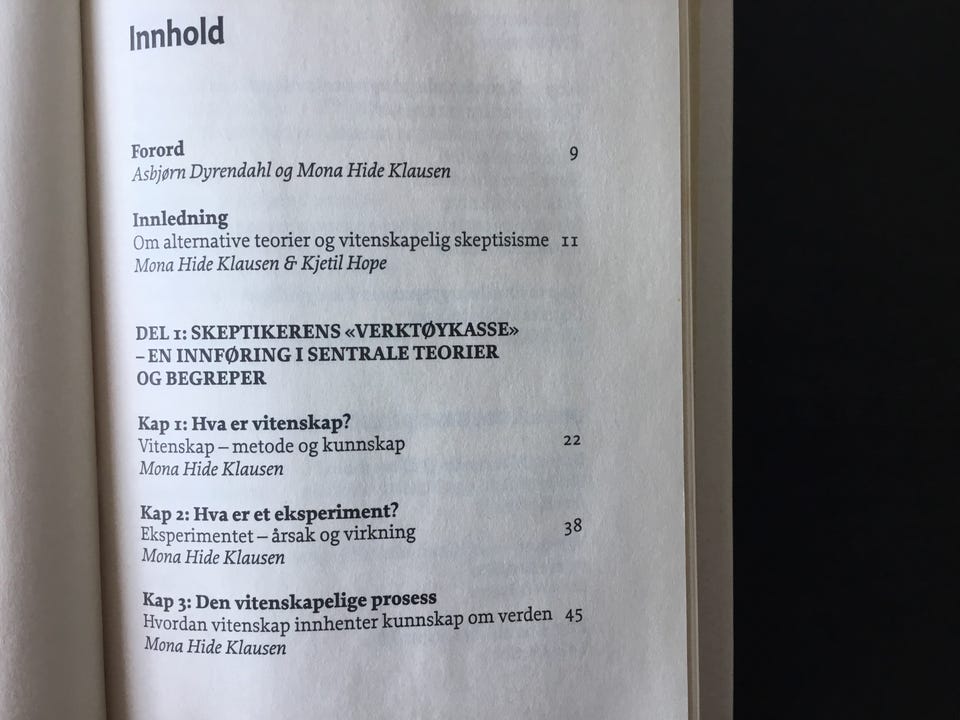 Innhold

Forord 9
Asbjørn Dyrendahl og Mona Hide Klausen

Innledning
Om alternative teorier og vitenskapelig skeptisisme 11
Mona Hide Klausen & Kjetil Hope

DEL 1: SKEPTIKERENS «VERKTØYKASSE» – EN INNFØRING I SENTRALE TEORIER OG BEGREPER

Kap 1: Hva er vitenskap?
Vitenskap – metode og kunnskap 22
Mona Hide Klausen

Kap 2: Hva er et eksperiment?
Eksperimentet – årsak og virkning 38
Mona Hide Klausen

Kap 3: Den vitenskapelige prosess
Hvordan vitenskap innhenter kunnskap om verden 45
Mona Hide Klausen